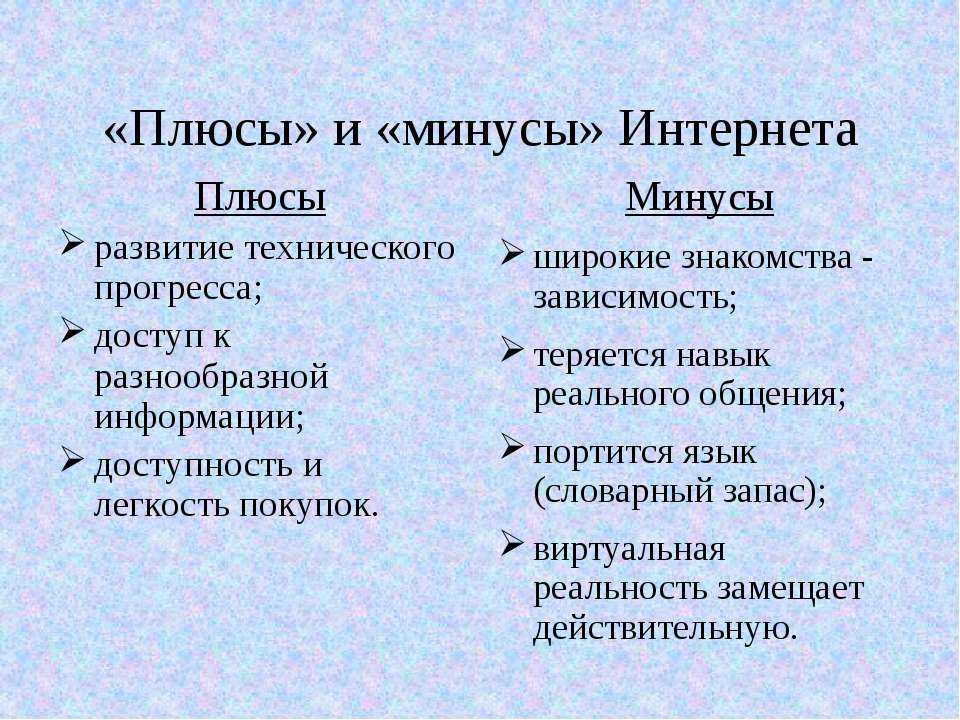 «Плюсы» и «минусы» Интернета

Плюсы

➢ развитие технического прогресса;
➢ доступ к разнообразной информации;
➢ доступность и легкость покупок.

Минусы

➢ широкие знакомства - зависимость;
➢ теряется навык реального общения;
➢ портится язык (словарный запас);
➢ виртуальная реальность замещает действительную.